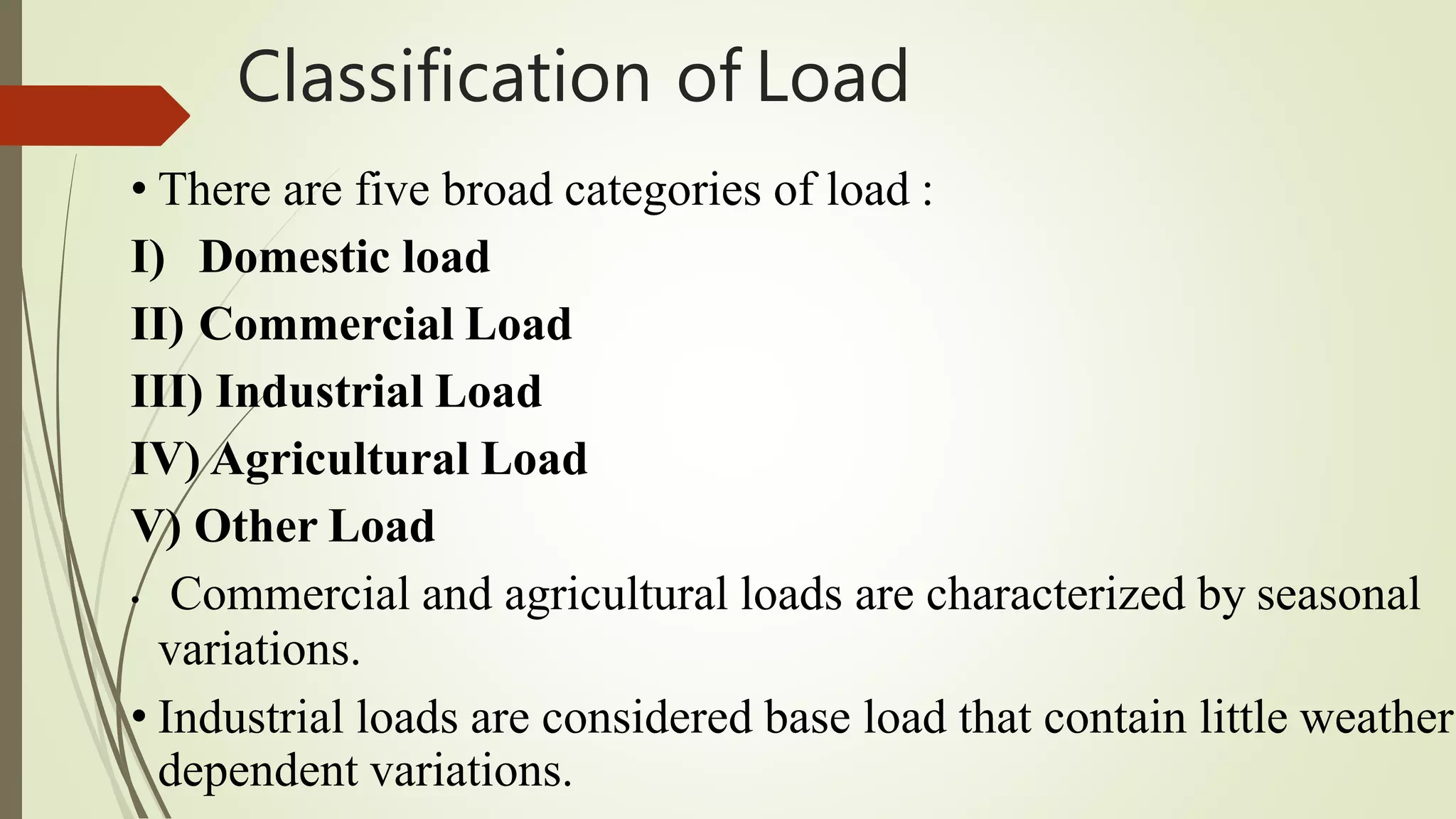 Classification of Load

• There are five broad categories of load :

I) Domestic load

II) Commercial Load

III) Industrial Load

IV) Agricultural Load

V) Other Load

• Commercial and agricultural loads are characterized by seasonal variations.

• Industrial loads are considered base load that contain little weather dependent variations.